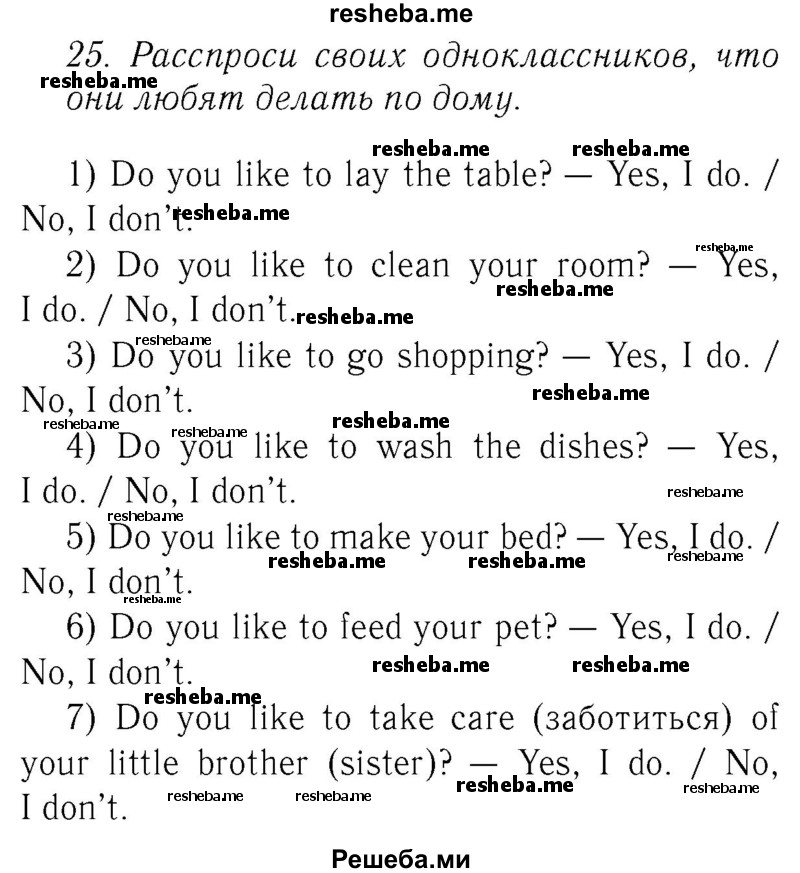 resheba.me

25. Расспроси своих одноклассников, что они любят делать по дому.

1) Do you like to lay the table? — Yes, I do. / No, I don't.

2) Do you like to clean your room? — Yes, I do. / No, I don't.

3) Do you like to go shopping? — Yes, I do. / No, I don't.

4) Do you like to wash the dishes? — Yes, I do. / No, I don't.

5) Do you like to make your bed? — Yes, I do. / No, I don't.

6) Do you like to feed your pet? — Yes, I do. / No, I don't.

7) Do you like to take care (заботиться) of your little brother (sister)? — Yes, I do. / No, I don't.

Решеба.ми